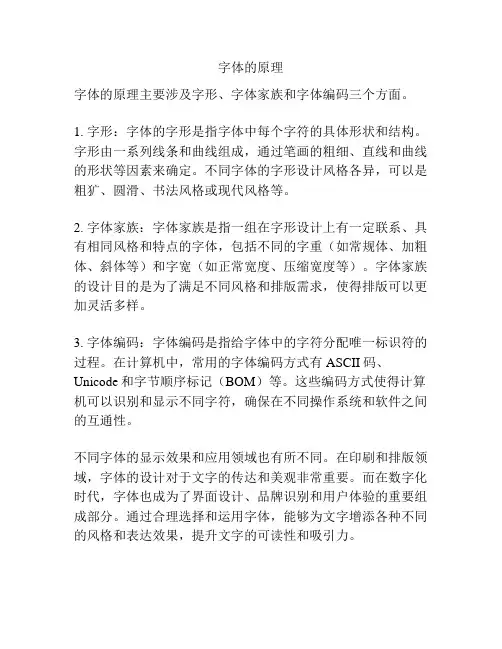 字体的原理

字体的原理主要涉及字形、字体家族和字体编码三个方面。

1. 字形：字体的字形是指字体中每个字符的具体形状和结构。字形由一系列线条和曲线组成，通过笔画的粗细、直线和曲线的形状等因素来确定。不同字体的字形设计风格各异，可以是粗犷、圆滑、书法风格或现代风格等。

2. 字体家族：字体家族是指一组在字形设计上有一定联系、具有相同风格和特点的字体，包括不同的字重（如常规体、加粗体、斜体等）和字宽（如正常宽度、压缩宽度等）。字体家族的设计目的是为了满足不同风格和排版需求，使得排版可以更加灵活多样。

3. 字体编码：字体编码是指给字体中的字符分配唯一标识符的过程。在计算机中，常用的字体编码方式有 ASCII 码、Unicode 和字节顺序标记（BOM）等。这些编码方式使得计算机可以识别和显示不同字符，确保在不同操作系统和软件之间的互通性。

不同字体的显示效果和应用领域也有所不同。在印刷和排版领域，字体的设计对于文字的传达和美观非常重要。而在数字化时代，字体也成为了界面设计、品牌识别和用户体验的重要组成部分。通过合理选择和运用字体，能够为文字增添各种不同的风格和表达效果，提升文字的可读性和吸引力。